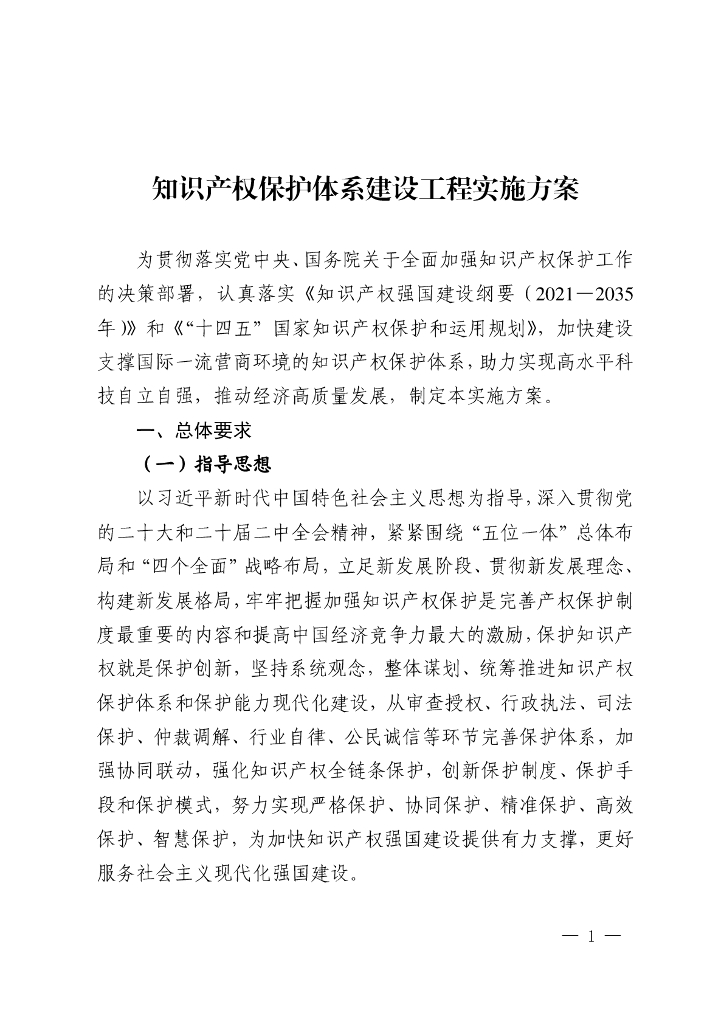 知识产权保护体系建设工程实施方案

为贯彻落实党中央、国务院关于全面加强知识产权保护工作的决策部署，认真落实《知识产权强国建设纲要（2021—2035年）》和《“十四五”国家知识产权保护和运用规划》，加快建设支撑国际一流营商环境的知识产权保护体系，助力实现高水平科技自立自强，推动经济高质量发展，制定本实施方案。

一、总体要求

（一）指导思想

以习近平新时代中国特色社会主义思想为指导，深入贯彻党的二十大和二十届二中全会精神，紧紧围绕“五位一体”总体布局和“四个全面”战略布局，立足新发展阶段、贯彻新发展理念、构建新发展格局，牢牢把握加强知识产权保护是完善产权保护制度最重要的内容和提高中国经济竞争力最大的激励，保护知识产权就是保护创新，坚持系统观念，整体谋划、统筹推进知识产权保护体系和保护能力现代化建设，从审查授权、行政执法、司法保护、仲裁调解、行业自律、公民诚信等环节完善保护体系，加强协同联动，强化知识产权全链条保护，创新保护制度、保护手段和保护模式，努力实现严格保护、协同保护、精准保护、高效保护、智慧保护，为加快知识产权强国建设提供有力支撑，更好服务社会主义现代化强国建设。

— 1 —